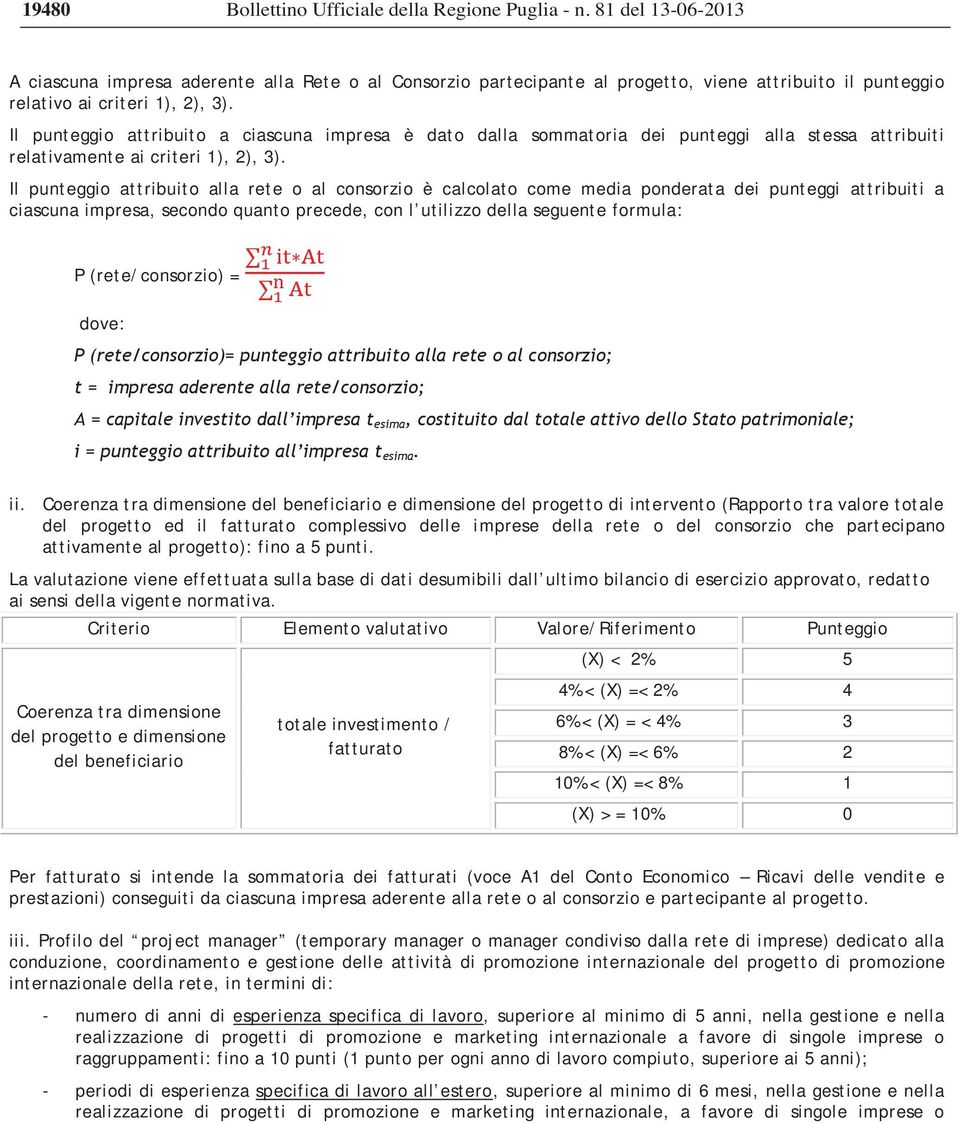 19480 Bollettino Ufficiale della Regione Puglia - n. 81 del 13-06-2013

A ciascuna impresa aderente alla Rete o al Consorzio partecipante al progetto, viene attribuito il punteggio relativo ai criteri 1), 2), 3).

Il punteggio attribuito a ciascuna impresa è dato dalla sommatoria dei punteggi alla stessa attribuiti relativamente ai criteri 1), 2), 3).

Il punteggio attribuito alla rete o al consorzio è calcolato come media ponderata dei punteggi attribuiti a ciascuna impresa, secondo quanto precede, con l'utilizzo della seguente formula:

P (rete/consorzio) = $\frac{\sum_{1}^{n} it*At}{\sum_{1}^{n} At}$

dove:

P (rete/consorzio)= punteggio attribuito alla rete o al consorzio;

t = impresa aderente alla rete/consorzio;

A = capitale investito dall'impresa $t_{esima}$, costituito dal totale attivo dello Stato patrimoniale;

i = punteggio attribuito all'impresa $t_{esima}$.

ii. Coerenza tra dimensione del beneficiario e dimensione del progetto di intervento (Rapporto tra valore totale del progetto ed il fatturato complessivo delle imprese della rete o del consorzio che partecipano attivamente al progetto): fino a 5 punti.

La valutazione viene effettuata sulla base di dati desumibili dall'ultimo bilancio di esercizio approvato, redatto ai sensi della vigente normativa.

| Criterio | Elemento valutativo | Valore/Riferimento | Punteggio |
|---|---|---|---|
| Coerenza tra dimensione del progetto e dimensione del beneficiario | totale investimento / fatturato | (X) < 2% | 5 |
| | | 4%< (X) =< 2% | 4 |
| | | 6%< (X) = < 4% | 3 |
| | | 8%< (X) =< 6% | 2 |
| | | 10%< (X) =< 8% | 1 |
| | | (X) > = 10% | 0 |

Per fatturato si intende la sommatoria dei fatturati (voce A1 del Conto Economico – Ricavi delle vendite e prestazioni) conseguiti da ciascuna impresa aderente alla rete o al consorzio e partecipante al progetto.

iii. Profilo del "project manager" (temporary manager o manager condiviso dalla rete di imprese) dedicato alla conduzione, coordinamento e gestione delle attività di promozione internazionale del progetto di promozione internazionale della rete, in termini di:

- numero di anni di esperienza specifica di lavoro, superiore al minimo di 5 anni, nella gestione e nella realizzazione di progetti di promozione e marketing internazionale a favore di singole imprese o raggruppamenti: fino a 10 punti (1 punto per ogni anno di lavoro compiuto, superiore ai 5 anni);

- periodi di esperienza specifica di lavoro all'estero, superiore al minimo di 6 mesi, nella gestione e nella realizzazione di progetti di promozione e marketing internazionale, a favore di singole imprese o